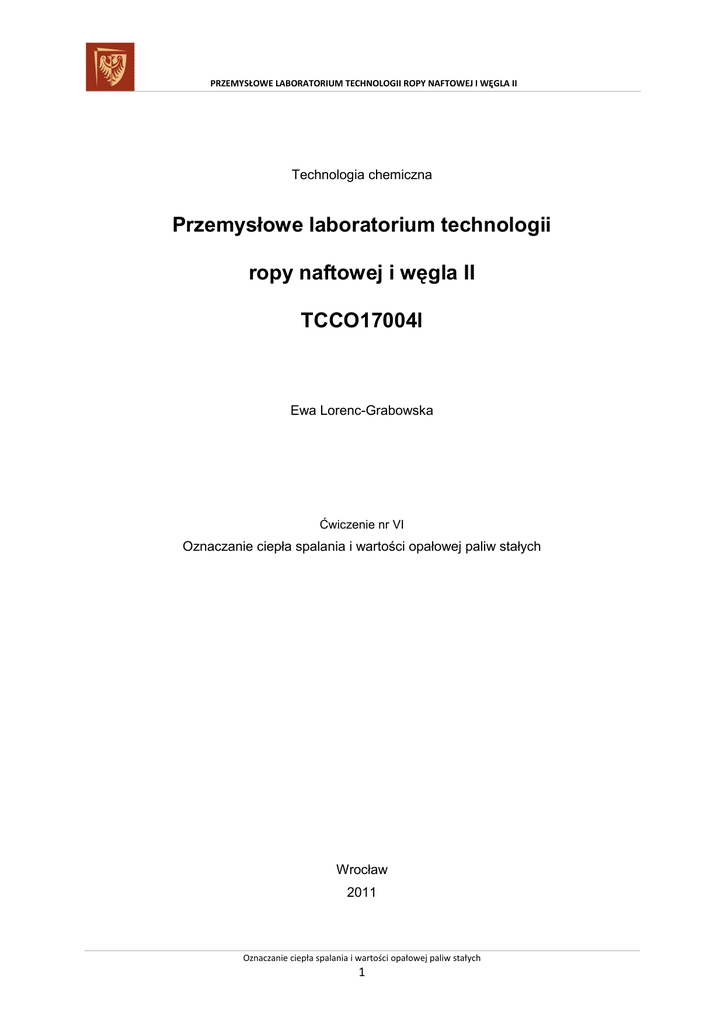 PRZEMYSŁOWE LABORATORIUM TECHNOLOGII ROPY NAFTOWEJ I WĘGLA II

Technologia chemiczna

Przemysłowe laboratorium technologii

ropy naftowej i węgla II

TCCO17004l

Ewa Lorenc-Grabowska

Ćwiczenie nr VI

Oznaczanie ciepła spalania i wartości opałowej paliw stałych

Wrocław

2011

Oznaczanie ciepła spalania i wartości opałowej paliw stałych

1